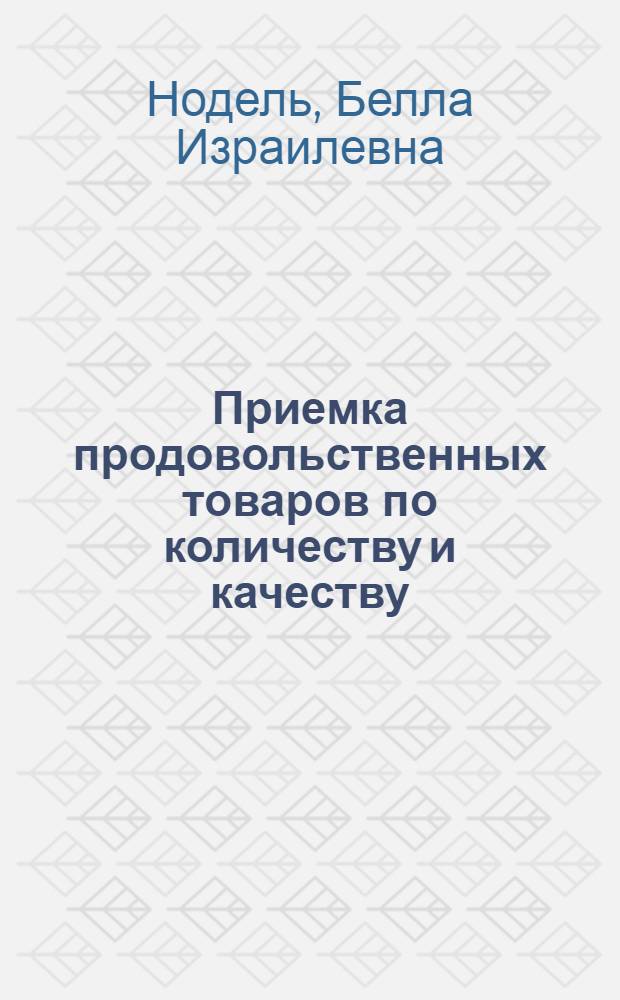 Нодель, Белла Израилевна

Приемка продовольственных товаров по количеству и качеству